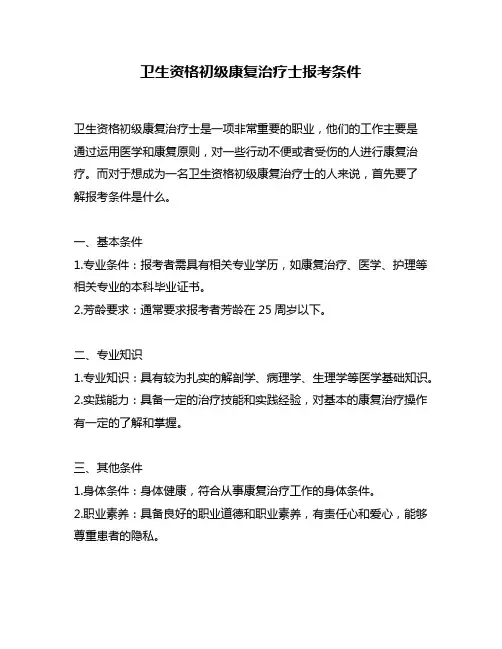 卫生资格初级康复治疗士报考条件

卫生资格初级康复治疗士是一项非常重要的职业，他们的工作主要是通过运用医学和康复原则，对一些行动不便或者受伤的人进行康复治疗。而对于想成为一名卫生资格初级康复治疗士的人来说，首先要了解报考条件是什么。

一、基本条件
1.专业条件：报考者需具有相关专业学历，如康复治疗、医学、护理等相关专业的本科毕业证书。
2.芳龄要求：通常要求报考者芳龄在 25 周岁以下。

二、专业知识
1.专业知识：具有较为扎实的解剖学、病理学、生理学等医学基础知识。
2.实践能力：具备一定的治疗技能和实践经验，对基本的康复治疗操作有一定的了解和掌握。

三、其他条件
1.身体条件：身体健康，符合从事康复治疗工作的身体条件。
2.职业素养：具备良好的职业道德和职业素养，有责任心和爱心，能够尊重患者的隐私。